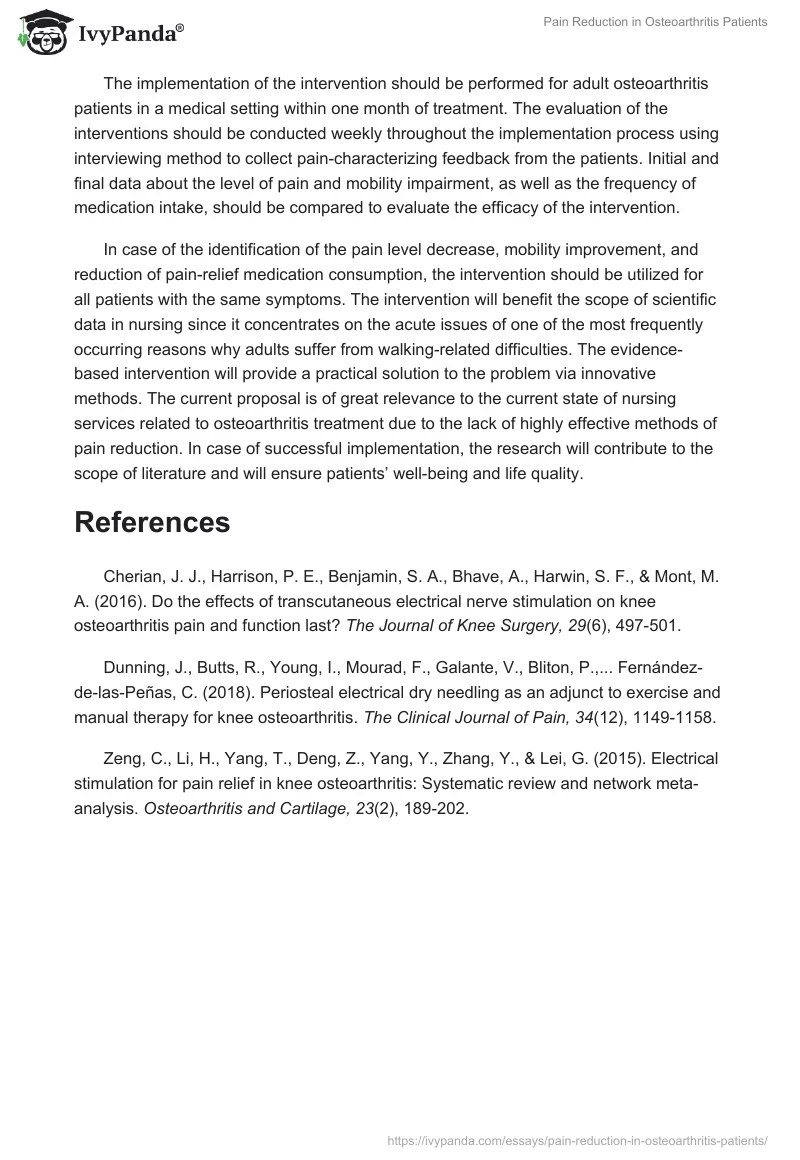 IvyPanda®

Pain Reduction in Osteoarthritis Patients

The implementation of the intervention should be performed for adult osteoarthritis patients in a medical setting within one month of treatment. The evaluation of the interventions should be conducted weekly throughout the implementation process using interviewing method to collect pain-characterizing feedback from the patients. Initial and final data about the level of pain and mobility impairment, as well as the frequency of medication intake, should be compared to evaluate the efficacy of the intervention.

In case of the identification of the pain level decrease, mobility improvement, and reduction of pain-relief medication consumption, the intervention should be utilized for all patients with the same symptoms. The intervention will benefit the scope of scientific data in nursing since it concentrates on the acute issues of one of the most frequently occurring reasons why adults suffer from walking-related difficulties. The evidence-based intervention will provide a practical solution to the problem via innovative methods. The current proposal is of great relevance to the current state of nursing services related to osteoarthritis treatment due to the lack of highly effective methods of pain reduction. In case of successful implementation, the research will contribute to the scope of literature and will ensure patients' well-being and life quality.

References

Cherian, J. J., Harrison, P. E., Benjamin, S. A., Bhave, A., Harwin, S. F., & Mont, M. A. (2016). Do the effects of transcutaneous electrical nerve stimulation on knee osteoarthritis pain and function last? The Journal of Knee Surgery, 29(6), 497-501.

Dunning, J., Butts, R., Young, I., Mourad, F., Galante, V., Bliton, P.,... Fernández-de-las-Peñas, C. (2018). Periosteal electrical dry needling as an adjunct to exercise and manual therapy for knee osteoarthritis. The Clinical Journal of Pain, 34(12), 1149-1158.

Zeng, C., Li, H., Yang, T., Deng, Z., Yang, Y., Zhang, Y., & Lei, G. (2015). Electrical stimulation for pain relief in knee osteoarthritis: Systematic review and network meta-analysis. Osteoarthritis and Cartilage, 23(2), 189-202.

https://ivypanda.com/essays/pain-reduction-in-osteoarthritis-patients/